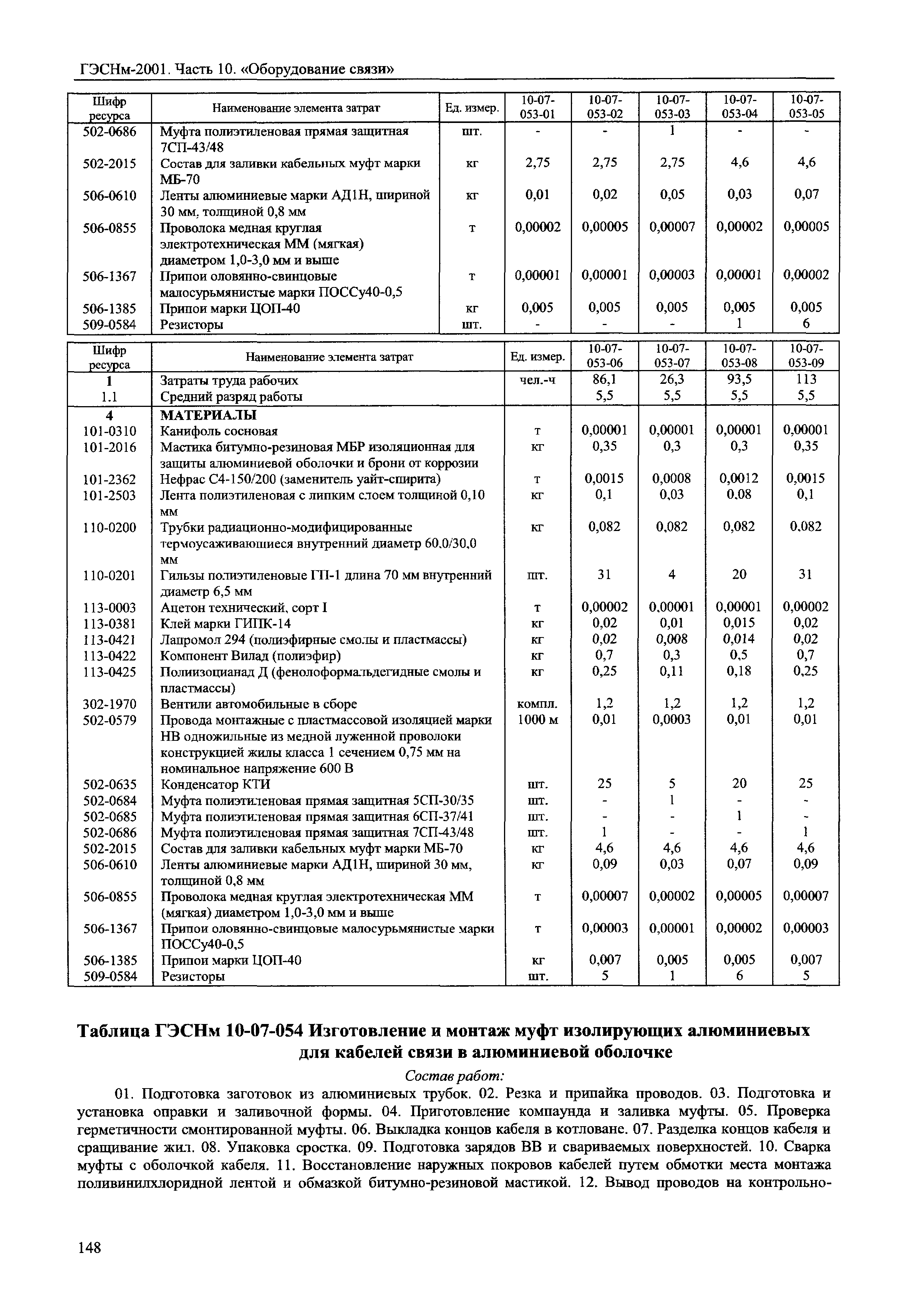 ГЭСНм-2001. Часть 10. «Оборудование связи»

| Шифр ресурса | Наименование элемента затрат | Ед. измер. | 10-07-053-01 | 10-07-053-02 | 10-07-053-03 | 10-07-053-04 | 10-07-053-05 |
|---|---|---|---|---|---|---|---|
| 502-0686 | Муфта полиэтиленовая прямая защитная 7СП-43/48 | шт. | - | - | 1 | - | - |
| 502-2015 | Состав для заливки кабельных муфт марки МБ-70 | кг | 2,75 | 2,75 | 2,75 | 4,6 | 4,6 |
| 506-0610 | Ленты алюминиевые марки АД1Н, шириной 30 мм, толщиной 0,8 мм | кг | 0,01 | 0,02 | 0,05 | 0,03 | 0,07 |
| 506-0855 | Проволока медная круглая электротехническая ММ (мягкая) диаметром 1,0-3,0 мм и выше | т | 0,00002 | 0,00005 | 0,00007 | 0,00002 | 0,00005 |
| 506-1367 | Припои оловянно-свинцовые малосурьмянистые марки ПОССу40-0,5 | т | 0,00001 | 0,00001 | 0,00003 | 0,00001 | 0,00002 |
| 506-1385 | Припои марки ЦОП-40 | кг | 0,005 | 0,005 | 0,005 | 0,005 | 0,005 |
| 509-0584 | Резисторы | шт. | - | - | - | 1 | 6 |

| Шифр ресурса | Наименование элемента затрат | Ед. измер. | 10-07-053-06 | 10-07-053-07 | 10-07-053-08 | 10-07-053-09 |
|---|---|---|---|---|---|---|
| 1 | Затраты труда рабочих | чел.-ч | 86,1 | 26,3 | 93,5 | 113 |
| 1.1 | Средний разряд работы | | 5,5 | 5,5 | 5,5 | 5,5 |
| 4 | МАТЕРИАЛЫ | | | | | |
| 101-0310 | Канифоль сосновая | т | 0,00001 | 0,00001 | 0,00001 | 0,00001 |
| 101-2016 | Мастика битумно-резиновая МБР изоляционная для защиты алюминиевой оболочки и брони от коррозии | кг | 0,35 | 0,3 | 0,3 | 0,35 |
| 101-2362 | Нефрас С4-150/200 (заменитель уайт-спирита) | т | 0,0015 | 0,0008 | 0,0012 | 0,0015 |
| 101-2503 | Лента полиэтиленовая с липким слоем толщиной 0,10 мм | кг | 0,1 | 0,03 | 0,08 | 0,1 |
| 110-0200 | Трубки радиационно-модифицированные термоусаживающиеся внутренний диаметр 60,0/30,0 мм | кг | 0,082 | 0,082 | 0,082 | 0,082 |
| 110-0201 | Гильзы полиэтиленовые ГП-1 длина 70 мм внутренний диаметр 6,5 мм | шт. | 31 | 4 | 20 | 31 |
| 113-0003 | Ацетон технический, сорт I | т | 0,00002 | 0,00001 | 0,00001 | 0,00002 |
| 113-0381 | Клей марки ГИПК-14 | кг | 0,02 | 0,01 | 0,015 | 0,02 |
| 113-0421 | Лапромол 294 (полиэфирные смолы и пластмассы) | кг | 0,02 | 0,008 | 0,014 | 0,02 |
| 113-0422 | Компонент Вилад (полиэфир) | кг | 0,7 | 0,3 | 0,5 | 0,7 |
| 113-0425 | Полиизоцианад Д (фенолоформальдегидные смолы и пластмассы) | кг | 0,25 | 0,11 | 0,18 | 0,25 |
| 302-1970 | Вентили автомобильные в сборе | компл. | 1,2 | 1,2 | 1,2 | 1,2 |
| 502-0579 | Провода монтажные с пластмассовой изоляцией марки НВ одножильные из медной луженной проволоки конструкцией жилы класса 1 сечением 0,75 мм на номинальное напряжение 600 В | 1000 м | 0,01 | 0,0003 | 0,01 | 0,01 |
| 502-0635 | Конденсатор КТИ | шт. | 25 | 5 | 20 | 25 |
| 502-0684 | Муфта полиэтиленовая прямая защитная 5СП-30/35 | шт. | - | 1 | - | - |
| 502-0685 | Муфта полиэтиленовая прямая защитная 6СП-37/41 | шт. | - | - | 1 | - |
| 502-0686 | Муфта полиэтиленовая прямая защитная 7СП-43/48 | шт. | 1 | - | - | 1 |
| 502-2015 | Состав для заливки кабельных муфт марки МБ-70 | кг | 4,6 | 4,6 | 4,6 | 4,6 |
| 506-0610 | Ленты алюминиевые марки АД1Н, шириной 30 мм, толщиной 0,8 мм | кг | 0,09 | 0,03 | 0,07 | 0,09 |
| 506-0855 | Проволока медная круглая электротехническая ММ (мягкая) диаметром 1,0-3,0 мм и выше | т | 0,00007 | 0,00002 | 0,00005 | 0,00007 |
| 506-1367 | Припои оловянно-свинцовые малосурьмянистые марки ПОССу40-0,5 | т | 0,00003 | 0,00001 | 0,00002 | 0,00003 |
| 506-1385 | Припои марки ЦОП-40 | кг | 0,007 | 0,005 | 0,005 | 0,007 |
| 509-0584 | Резисторы | шт. | 5 | 1 | 6 | 5 |

Таблица ГЭСНм 10-07-054 Изготовление и монтаж муфт изолирующих алюминиевых для кабелей связи в алюминиевой оболочке

Состав работ:

01. Подготовка заготовок из алюминиевых трубок. 02. Резка и припайка проводов. 03. Подготовка и установка оправки и заливочной формы. 04. Приготовление компаунда и заливка муфты. 05. Проверка герметичности смонтированной муфты. 06. Выкладка концов кабеля в котловане. 07. Разделка концов кабеля и сращивание жил. 08. Упаковка сростка. 09. Подготовка зарядов ВВ и свариваемых поверхностей. 10. Сварка муфты с оболочкой кабеля. 11. Восстановление наружных покровов кабелей путем обмотки места монтажа поливинилхлоридной лентой и обмазкой битумно-резиновой мастикой. 12. Вывод проводов на контрольно-

148